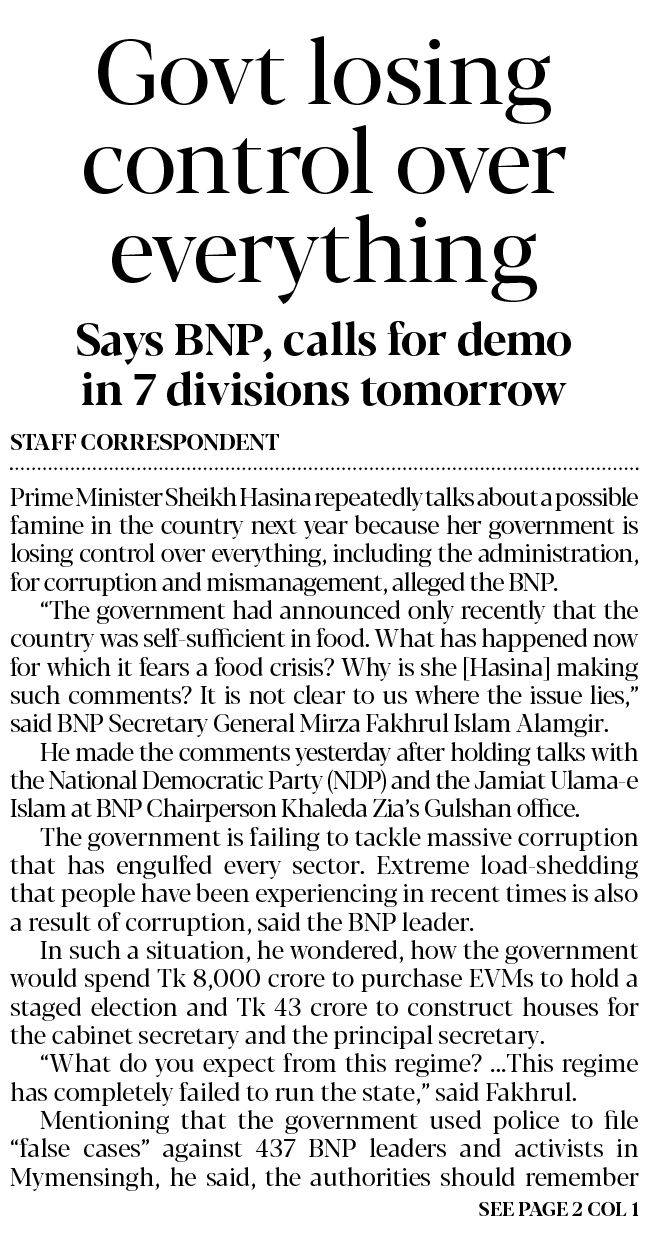 Govt losing control over everything

Says BNP, calls for demo in 7 divisions tomorrow

STAFF CORRESPONDENT

Prime Minister Sheikh Hasina repeatedly talks about a possible famine in the country next year because her government is losing control over everything, including the administration, for corruption and mismanagement, alleged the BNP.

"The government had announced only recently that the country was self-sufficient in food. What has happened now for which it fears a food crisis? Why is she [Hasina] making such comments? It is not clear to us where the issue lies," said BNP Secretary General Mirza Fakhrul Islam Alamgir.

He made the comments yesterday after holding talks with the National Democratic Party (NDP) and the Jamiat Ulama-e Islam at BNP Chairperson Khaleda Zia's Gulshan office.

The government is failing to tackle massive corruption that has engulfed every sector. Extreme load-shedding that people have been experiencing in recent times is also a result of corruption, said the BNP leader.

In such a situation, he wondered, how the government would spend Tk 8,000 crore to purchase EVMs to hold a staged election and Tk 43 crore to construct houses for the cabinet secretary and the principal secretary.

"What do you expect from this regime? ...This regime has completely failed to run the state," said Fakhrul.

Mentioning that the government used police to file "false cases" against 437 BNP leaders and activists in Mymensingh, he said, the authorities should remember

SEE PAGE 2 COL 1